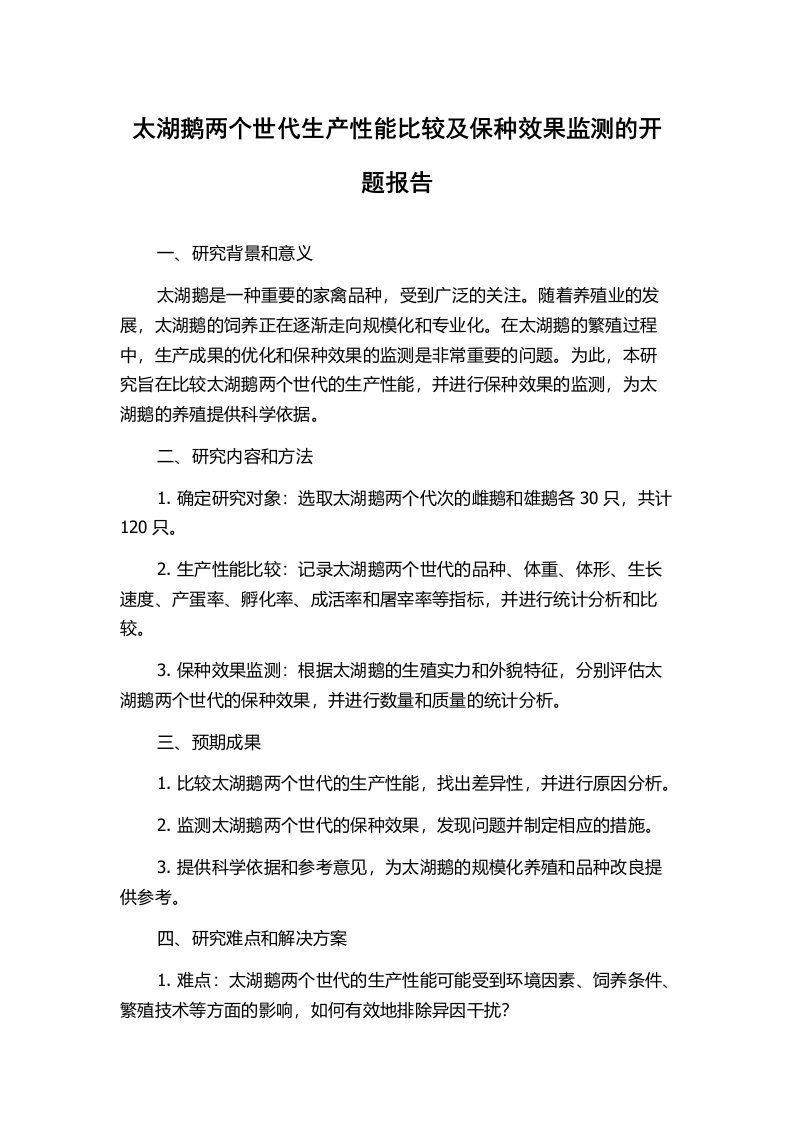 太湖鹅两个世代生产性能比较及保种效果监测的开题报告

一、研究背景和意义

太湖鹅是一种重要的家禽品种，受到广泛的关注。随着养殖业的发展，太湖鹅的饲养正在逐渐走向规模化和专业化。在太湖鹅的繁殖过程中，生产成果的优化和保种效果的监测是非常重要的问题。为此，本研究旨在比较太湖鹅两个世代的生产性能，并进行保种效果的监测，为太湖鹅的养殖提供科学依据。

二、研究内容和方法

1. 确定研究对象：选取太湖鹅两个代次的雌鹅和雄鹅各 30 只，共计 120 只。

2. 生产性能比较：记录太湖鹅两个世代的品种、体重、体形、生长速度、产蛋率、孵化率、成活率和屠宰率等指标，并进行统计分析和比较。

3. 保种效果监测：根据太湖鹅的生殖实力和外貌特征，分别评估太湖鹅两个世代的保种效果，并进行数量和质量的统计分析。

三、预期成果

1. 比较太湖鹅两个世代的生产性能，找出差异性，并进行原因分析。

2. 监测太湖鹅两个世代的保种效果，发现问题并制定相应的措施。

3. 提供科学依据和参考意见，为太湖鹅的规模化养殖和品种改良提供参考。

四、研究难点和解决方案

1. 难点：太湖鹅两个世代的生产性能可能受到环境因素、饲养条件、繁殖技术等方面的影响，如何有效地排除异因干扰？